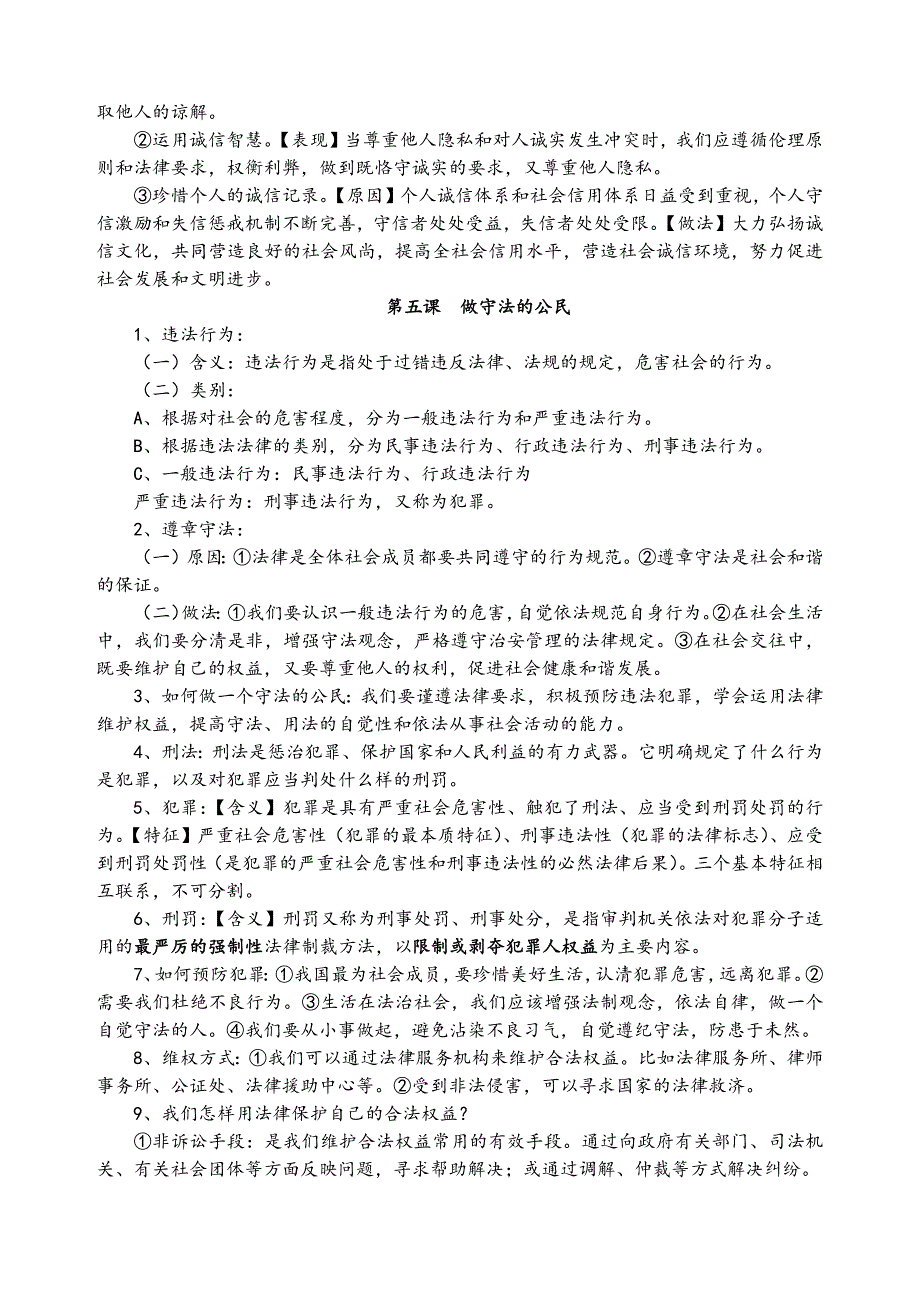 取他人的谅解。

②运用诚信智慧。【表现】当尊重他人隐私和对人诚实发生冲突时，我们应遵循伦理原则和法律要求，权衡利弊，做到既恪守诚实的要求，又尊重他人隐私。

③珍惜个人的诚信记录。【原因】个人诚信体系和社会信用体系日益受到重视，个人守信激励和失信惩戒机制不断完善，守信者处处受益，失信者处处受限。【做法】大力弘扬诚信文化，共同营造良好的社会风尚，提高全社会信用水平，营造社会诚信环境，努力促进社会发展和文明进步。

第五课　做守法的公民

1、违法行为：

（一）含义：违法行为是指处于过错违反法律、法规的规定，危害社会的行为。

（二）类别：

A、根据对社会的危害程度，分为一般违法行为和严重违法行为。

B、根据违法法律的类别，分为民事违法行为、行政违法行为、刑事违法行为。

C、一般违法行为：民事违法行为、行政违法行为

严重违法行为：刑事违法行为，又称为犯罪。

2、遵章守法：

（一）原因：①法律是全体社会成员都要共同遵守的行为规范。②遵章守法是社会和谐的保证。

（二）做法：①我们要认识一般违法行为的危害，自觉依法规范自身行为。②在社会生活中，我们要分清是非，增强守法观念，严格遵守治安管理的法律规定。③在社会交往中，既要维护自己的权益，又要尊重他人的权利，促进社会健康和谐发展。

3、如何做一个守法的公民：我们要谨遵法律要求，积极预防违法犯罪，学会运用法律维护权益，提高守法、用法的自觉性和依法从事社会活动的能力。

4、刑法：刑法是惩治犯罪、保护国家和人民利益的有力武器。它明确规定了什么行为是犯罪，以及对犯罪应当判处什么样的刑罚。

5、犯罪：【含义】犯罪是具有严重社会危害性、触犯了刑法、应当受到刑罚处罚的行为。【特征】严重社会危害性（犯罪的最本质特征）、刑事违法性（犯罪的法律标志）、应受到刑罚处罚性（是犯罪的严重社会危害性和刑事违法性的必然法律后果）。三个基本特征相互联系，不可分割。

6、刑罚：【含义】刑罚又称为刑事处罚、刑事处分，是指审判机关依法对犯罪分子适用的最严厉的强制性法律制裁方法，以限制或剥夺犯罪人权益为主要内容。

7、如何预防犯罪：①我国最为社会成员，要珍惜美好生活，认清犯罪危害，远离犯罪。②需要我们杜绝不良行为。③生活在法治社会，我们应该增强法制观念，依法自律，做一个自觉守法的人。④我们要从小事做起，避免沾染不良习气，自觉遵纪守法，防患于未然。

8、维权方式：①我们可以通过法律服务机构来维护合法权益。比如法律服务所、律师事务所、公证处、法律援助中心等。②受到非法侵害，可以寻求国家的法律救济。

9、我们怎样用法律保护自己的合法权益？

①非诉讼手段：是我们维护合法权益常用的有效手段。通过向政府有关部门、司法机关、有关社会团体等方面反映问题，寻求帮助解决；或通过调解、仲裁等方式解决纠纷。